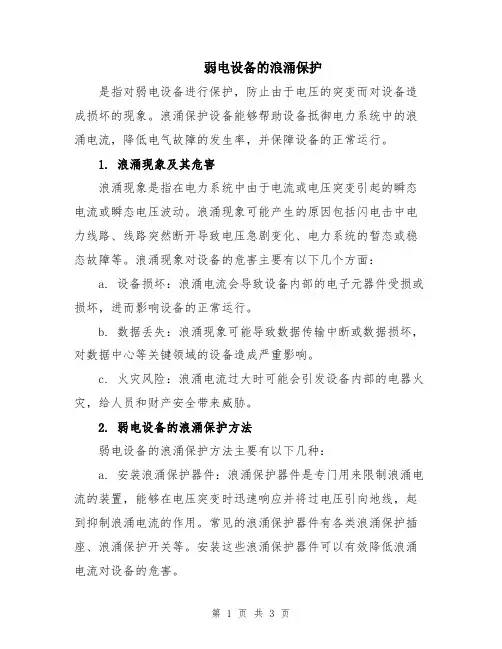 弱电设备的浪涌保护

是指对弱电设备进行保护，防止由于电压的突变而对设备造成损坏的现象。浪涌保护设备能够帮助设备抵御电力系统中的浪涌电流，降低电气故障的发生率，并保障设备的正常运行。

1. 浪涌现象及其危害

浪涌现象是指在电力系统中由于电流或电压突变引起的瞬态电流或瞬态电压波动。浪涌现象可能产生的原因包括闪电击中电力线路、线路突然断开导致电压急剧变化、电力系统的暂态或稳态故障等。浪涌现象对设备的危害主要有以下几个方面：

a. 设备损坏：浪涌电流会导致设备内部的电子元器件受损或损坏，进而影响设备的正常运行。

b. 数据丢失：浪涌现象可能导致数据传输中断或数据损坏，对数据中心等关键领域的设备造成严重影响。

c. 火灾风险：浪涌电流过大时可能会引发设备内部的电器火灾，给人员和财产安全带来威胁。

2. 弱电设备的浪涌保护方法

弱电设备的浪涌保护方法主要有以下几种：

a. 安装浪涌保护器件：浪涌保护器件是专门用来限制浪涌电流的装置，能够在电压突变时迅速响应并将过电压引向地线，起到抑制浪涌电流的作用。常见的浪涌保护器件有各类浪涌保护插座、浪涌保护开关等。安装这些浪涌保护器件可以有效降低浪涌电流对设备的危害。

第 1 页 共 3 页